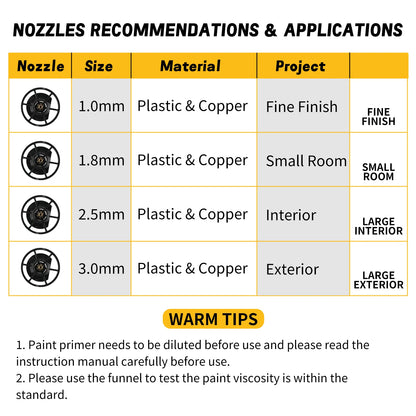 NOZZLES RECOMMENDATIONS & APPLICATIONS

| Nozzle | Size | Material | Project | |
|---|---|---|---|---|
| | 1.0mm | Plastic & Copper | Fine Finish | FINE FINISH |
| | 1.8mm | Plastic & Copper | Small Room | SMALL ROOM |
| | 2.5mm | Plastic & Copper | Interior | LARGE INTERIOR |
| | 3.0mm | Plastic & Copper | Exterior | LARGE EXTERIOR |

WARM TIPS

1. Paint primer needs to be diluted before use and please read the instruction manual carefully before use.
2. Please use the funnel to test the paint viscosity is within the standard.